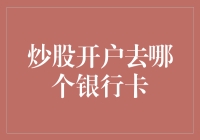 炒股开户去哪个银行卡